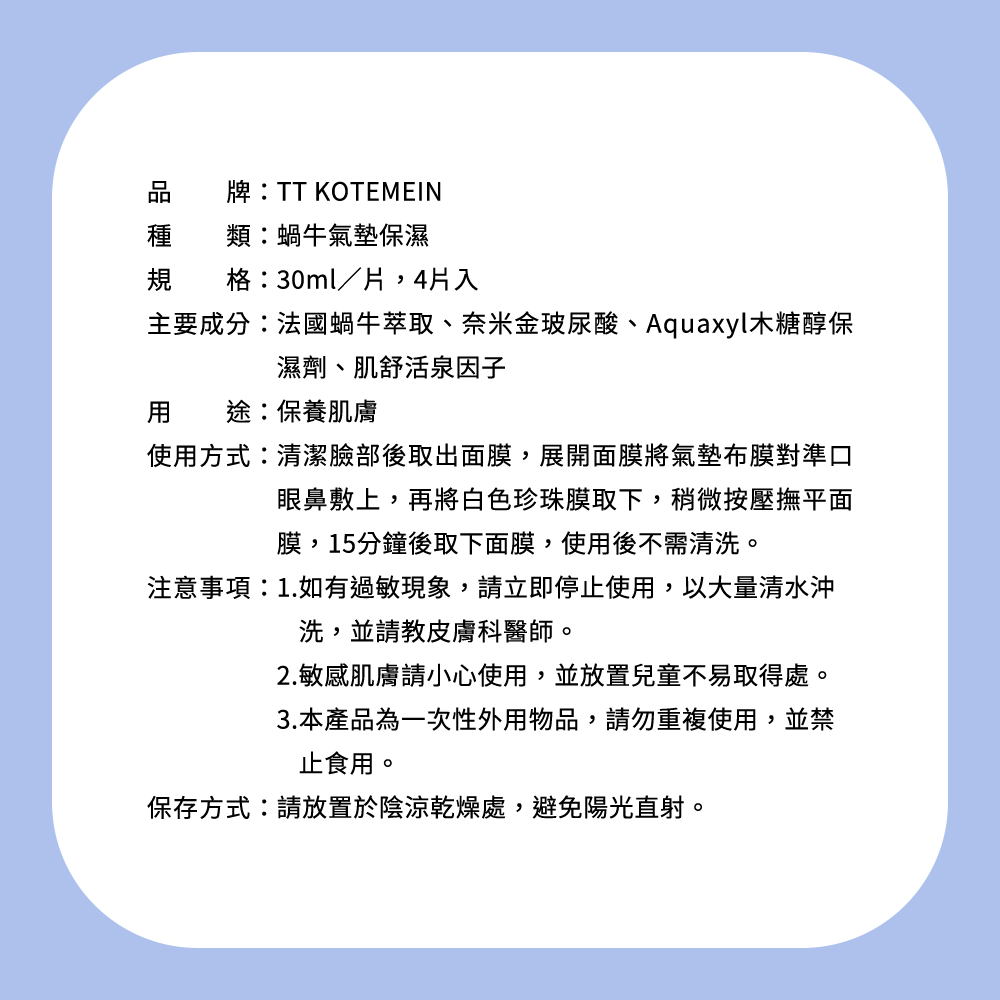 品　　牌：TT KOTEMEIN
種　　類：蝸牛氣墊保濕
規　　格：30ml／片，4片入
主要成分：法國蝸牛萃取、奈米金玻尿酸、Aquaxyl木糖醇保濕劑、肌舒活泉因子
用　　途：保養肌膚
使用方式：清潔臉部後取出面膜，展開面膜將氣墊布膜對準口眼鼻敷上，再將白色珍珠膜取下，稍微按壓撫平面膜，15分鐘後取下面膜，使用後不需清洗。
注意事項：1.如有過敏現象，請立即停止使用，以大量清水沖洗，並請教皮膚科醫師。
2.敏感肌膚請小心使用，並放置兒童不易取得處。
3.本產品為一次性外用物品，請勿重複使用，並禁止食用。
保存方式：請放置於陰涼乾燥處，避免陽光直射。